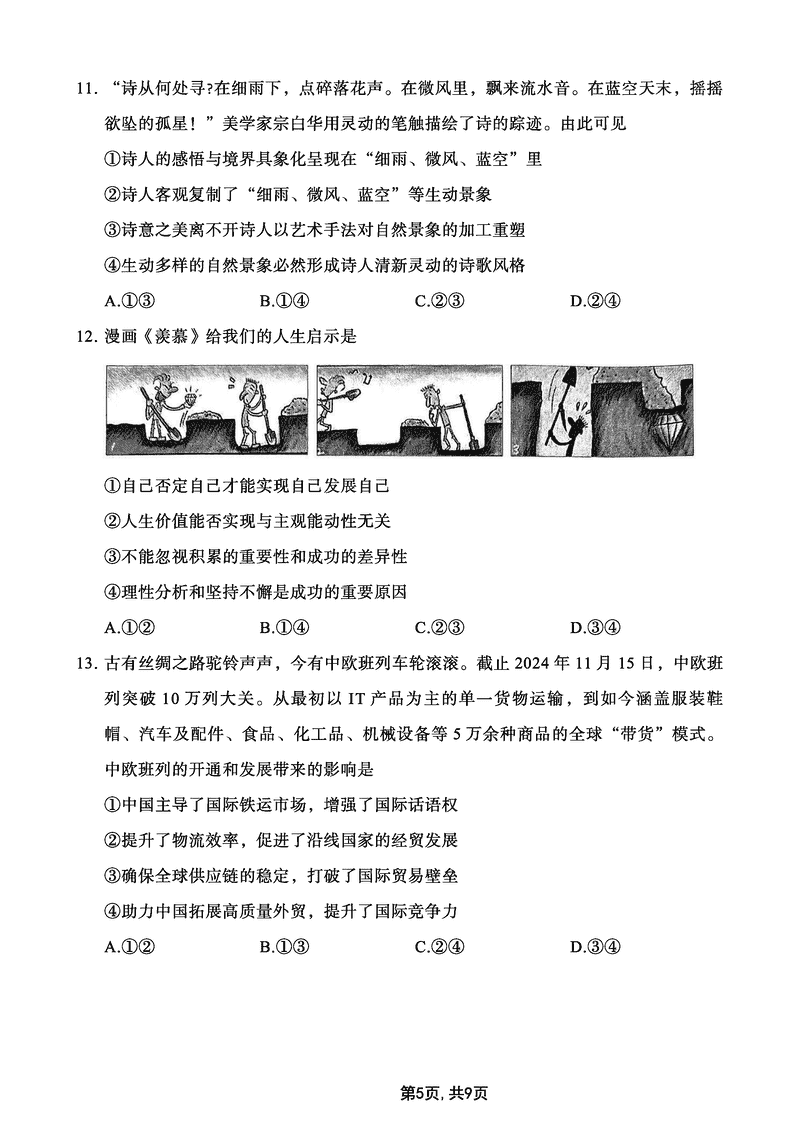 11. “诗从何处寻?在细雨下，点碎落花声。在微风里，飘来流水音。在蓝空天末，摇摇欲坠的孤星！”美学家宗白华用灵动的笔触描绘了诗的踪迹。由此可见

①诗人的感悟与境界具象化呈现在“细雨、微风、蓝空”里

②诗人客观复制了“细雨、微风、蓝空”等生动景象

③诗意之美离不开诗人以艺术手法对自然景象的加工重塑

④生动多样的自然景象必然形成诗人清新灵动的诗歌风格

A.①③　　B.①④　　C.②③　　D.②④

12. 漫画《羡慕》给我们的人生启示是

1　2　3

①自己否定自己才能实现自己发展自己

②人生价值能否实现与主观能动性无关

③不能忽视积累的重要性和成功的差异性

④理性分析和坚持不懈是成功的重要原因

A.①②　　B.①④　　C.②③　　D.③④

13. 古有丝绸之路驼铃声声，今有中欧班列车轮滚滚。截止 2024 年 11 月 15 日，中欧班列突破 10 万列大关。从最初以 IT 产品为主的单一货物运输，到如今涵盖服装鞋帽、汽车及配件、食品、化工品、机械设备等 5 万余种商品的全球“带货”模式。中欧班列的开通和发展带来的影响是

①中国主导了国际铁运市场，增强了国际话语权

②提升了物流效率，促进了沿线国家的经贸发展

③确保全球供应链的稳定，打破了国际贸易壁垒

④助力中国拓展高质量外贸，提升了国际竞争力

A.①②　　B.①③　　C.②④　　D.③④

第5页, 共9页